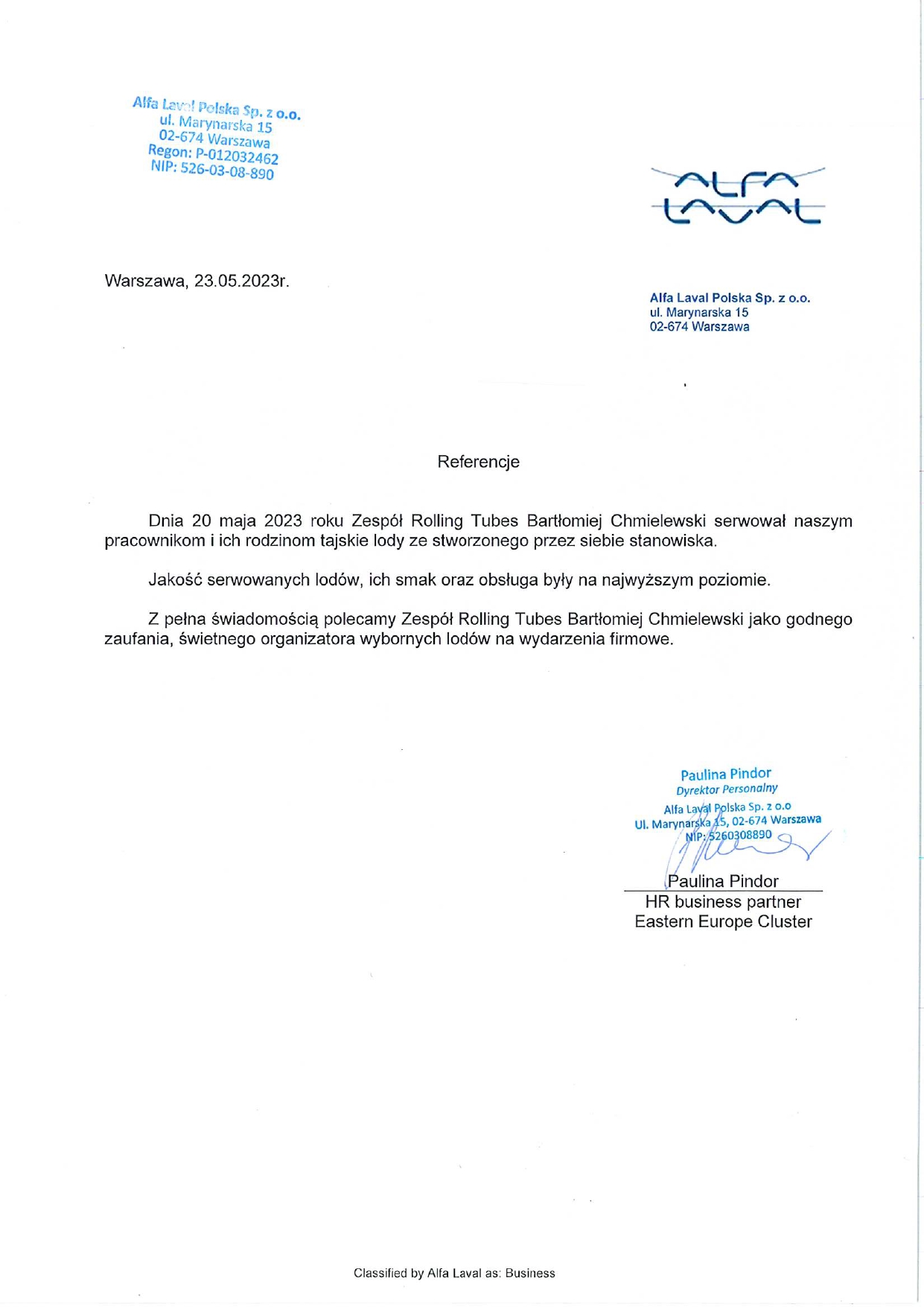 Alfa Laval Polska Sp. z o.o.
ul. Marynarska 15
02-674 Warszawa
Regon: P-012032462
NIP: 526-03-08-890

ALFA LAVAL

Warszawa, 23.05.2023r.

Alfa Laval Polska Sp. z o.o.
ul. Marynarska 15
02-674 Warszawa

Referencje

Dnia 20 maja 2023 roku Zespół Rolling Tubes Bartłomiej Chmielewski serwował naszym pracownikom i ich rodzinom tajskie lody ze stworzonego przez siebie stanowiska.

Jakość serwowanych lodów, ich smak oraz obsługa były na najwyższym poziomie.

Z pełna świadomością polecamy Zespół Rolling Tubes Bartłomiej Chmielewski jako godnego zaufania, świetnego organizatora wybornych lodów na wydarzenia firmowe.

Paulina Pindor
Dyrektor Personalny
Alfa Laval Polska Sp. z o.o
Ul. Marynarska 15, 02-674 Warszawa
NIP: 5260308890

Paulina Pindor
HR business partner
Eastern Europe Cluster

Classified by Alfa Laval as: Business